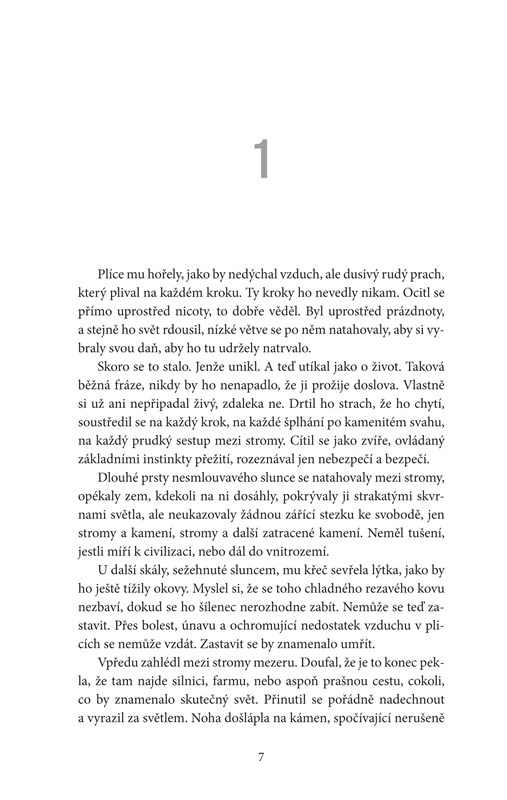 1

Plíce mu hořely, jako by nedýchal vzduch, ale dusivý rudý prach, který plival na každém kroku. Ty kroky ho nevedly nikam. Ocitl se přímo uprostřed nicoty, to dobře věděl. Byl uprostřed prázdnoty, a stejně ho svět rdousil, nízké větve se po něm natahovaly, aby si vybraly svou daň, aby ho tu udržely natrvalo.

Skoro se to stalo. Jenže unikl. A teď utíkal jako o život. Taková běžná fráze, nikdy by ho nenapadlo, že ji prožije doslova. Vlastně si už ani nepřipadal živý, zdaleka ne. Drtil ho strach, že ho chytí, soustředil se na každý krok, na každé šplhání po kamenitém svahu, na každý prudký sestup mezi stromy. Cítil se jako zvíře, ovládaný základními instinkty přežití, rozeznával jen nebezpečí a bezpečí.

Dlouhé prsty nesmlouvavého slunce se natahovaly mezi stromy, opékaly zem, kdekoli na ni dosáhly, pokrývaly ji strakatými skvrnami světla, ale neukazovaly žádnou zářící stezku ke svobodě, jen stromy a kamení, stromy a další zatracené kamení. Neměl tušení, jestli míří k civilizaci, nebo dál do vnitrozemí.

U další skály, sežehnuté sluncem, mu křeč sevřela lýtka, jako by ho ještě tížily okovy. Myslel si, že se toho chladného rezavého kovu nezbaví, dokud se ho šílenec nerozhodne zabít. Nemůže se teď zastavit. Přes bolest, únavu a ochromující nedostatek vzduchu v plicích se nemůže vzdát. Zastavit se by znamenalo umřít.

Vpředu zahlédl mezi stromy mezeru. Doufal, že je to konec pekla, že tam najde silnici, farmu, nebo aspoň prašnou cestu, cokoli, co by znamenalo skutečný svět. Přinutil se pořádně nadechnout a vyrazil za světlem. Noha došlápla na kámen, spočívající nerušeně

7